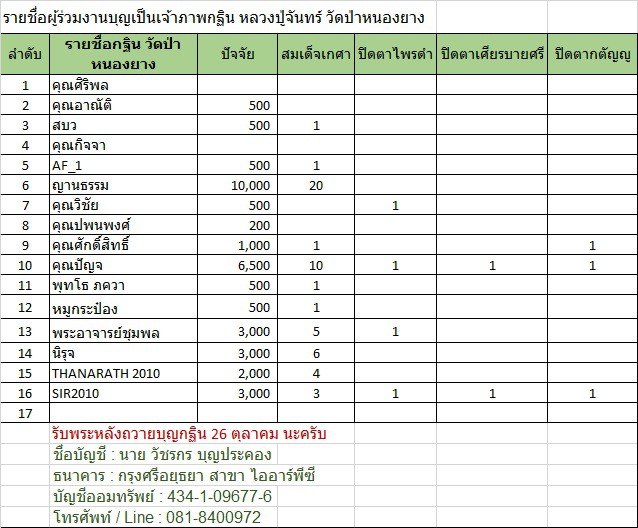 รายชื่อผู้ร่วมงานบุญเป็นเจ้าภาพกฐิน หลวงปู่จันทร์ วัดป่าหนองยาง

| ลำดับ | รายชื่อกฐิน วัดป่าหนองยาง | ปัจจัย | สมเด็จเกศา | ปิดตาไพรดำ | ปิดตาเศียรบายศรี | ปิดตากตัญญู |
|---|---|---|---|---|---|---|
| 1 | คุณศิริพล | | | | | |
| 2 | คุณอาณัติ | 500 | | | | |
| 3 | สบว | 500 | 1 | | | |
| 4 | คุณกิจจา | | | | | |
| 5 | AF_1 | 500 | 1 | | | |
| 6 | ญานธรรม | 10,000 | 20 | | | |
| 7 | คุณวิชัย | 500 | | 1 | | |
| 8 | คุณปพนพงศ์ | 200 | | | | |
| 9 | คุณศักดิ์สิทธิ์ | 1,000 | 1 | | | 1 |
| 10 | คุณปัญจ | 6,500 | 10 | 1 | 1 | 1 |
| 11 | พุทโธ ภควา | 500 | 1 | | | |
| 12 | หมูกระป๋อง | 500 | 1 | | | |
| 13 | พระอาจารย์ชุมพล | 3,000 | 5 | 1 | | |
| 14 | นิรุจ | 3,000 | 6 | | | |
| 15 | THANARATH 2010 | 2,000 | 4 | | | |
| 16 | SIR2010 | 3,000 | 3 | 1 | 1 | 1 |
| 17 | | | | | | |

รับพระหลังถวายบุญกฐิน 26 ตุลาคม นะครับ
ชื่อบัญชี : นาย วัชรกร บุญประคอง
ธนาคาร : กรุงศรีอยุธยา สาขา ไออาร์พีซี
บัญชีออมทรัพย์ : 434-1-09677-6
โทรศัพท์ / Line : 081-8400972